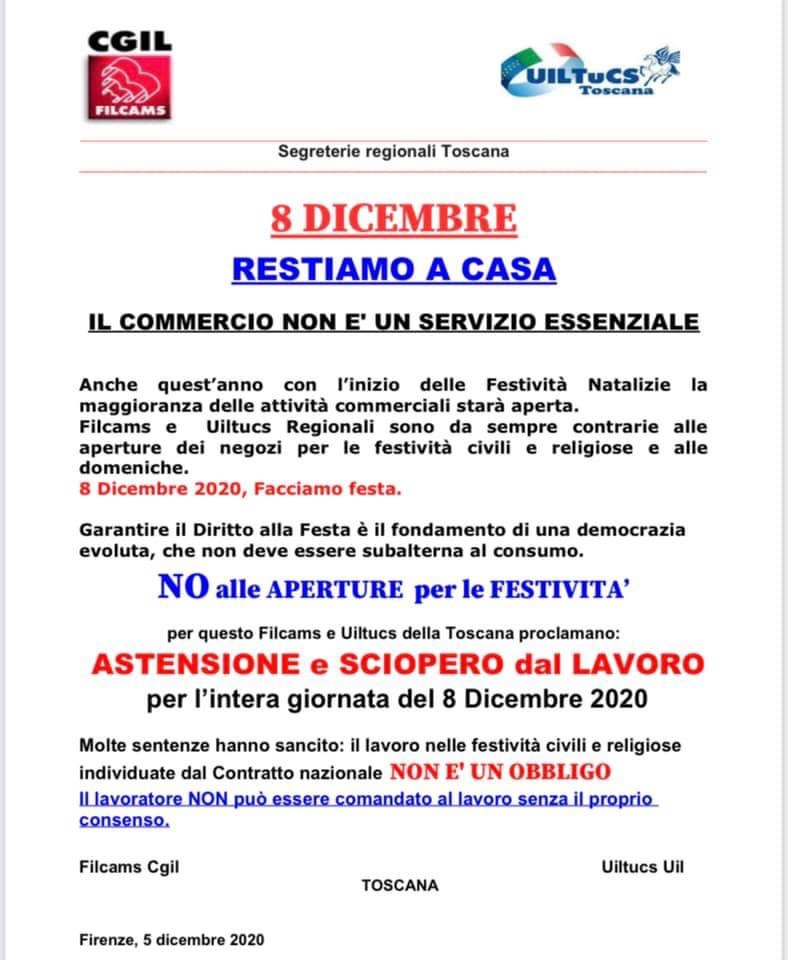 CGIL
FILCAMS

UILTuCS
Toscana

Segreterie regionali Toscana

8 DICEMBRE

RESTIAMO A CASA

IL COMMERCIO NON E' UN SERVIZIO ESSENZIALE

Anche quest'anno con l'inizio delle Festività Natalizie la maggioranza delle attività commerciali starà aperta.
Filcams e Uiltucs Regionali sono da sempre contrarie alle aperture dei negozi per le festività civili e religiose e alle domeniche.
8 Dicembre 2020, Facciamo festa.

Garantire il Diritto alla Festa è il fondamento di una democrazia evoluta, che non deve essere subalterna al consumo.

NO alle APERTURE per le FESTIVITA'

per questo Filcams e Uiltucs della Toscana proclamano:

ASTENSIONE e SCIOPERO dal LAVORO
per l'intera giornata del 8 Dicembre 2020

Molte sentenze hanno sancito: il lavoro nelle festività civili e religiose individuate dal Contratto nazionale NON E' UN OBBLIGO
Il lavoratore NON può essere comandato al lavoro senza il proprio consenso.

Filcams Cgil

Uiltucs Uil

TOSCANA

Firenze, 5 dicembre 2020